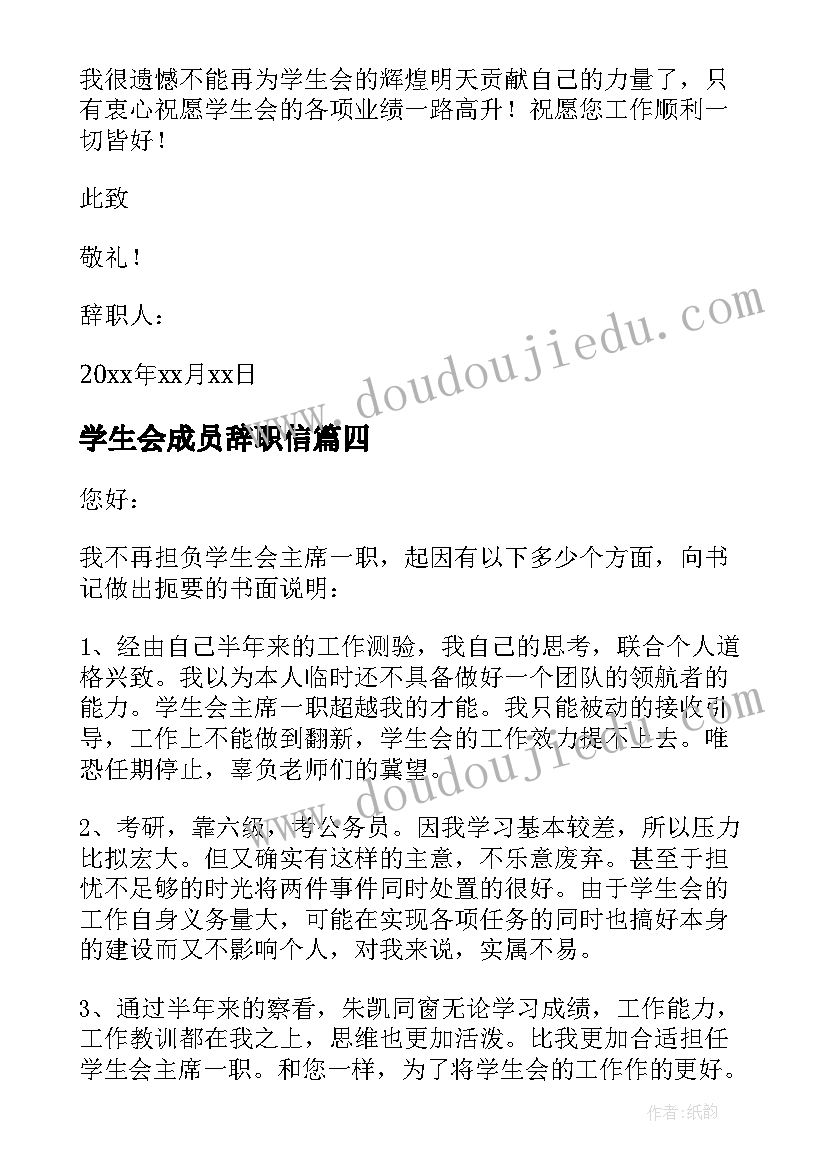 我很遗憾不能再为学生会的辉煌明天贡献自己的力量了，只有衷心祝愿学生会的各项业绩一路高升！祝愿您工作顺利一切皆好！

此致

敬礼！

辞职人：

20xx年xx月xx日

www.doudoujiedu.com

学生会成员辞职信篇四

您好：

我不再担负学生会主席一职，起因有以下多少个方面，向书记做出扼要的书面说明：

1、经由自己半年来的工作测验，我自己的思考，联合个人道格兴致。我以为本人临时还不具备做好一个团队的领航者的能力。学生会主席一职超越我的才能。我只能被动的接收引导，工作上不能做到翻新，学生会的工作效力提不上去。唯恐任期停止，辜负老师们的冀望。

www.doudoujiedu.com

2、考研，靠六级，考公务员。因我学习基本较差，所以压力比拟宏大。但又确实有这样的主意，不乐意废弃。甚至于担忧不足够的时光将两件事件同时处置的很好。由于学生会的工作自身义务量大，可能在实现各项任务的同时也搞好本身的建设而又不影响个人，对我来说，实属不易。

3、通过半年来的察看，朱凯同窗无论学习成绩，工作能力，工作教训都在我之上，思维也更加活泼。比我更加合适担任学生会主席一职。和您一样，为了将学生会的工作作的更好。

作者：纸韵